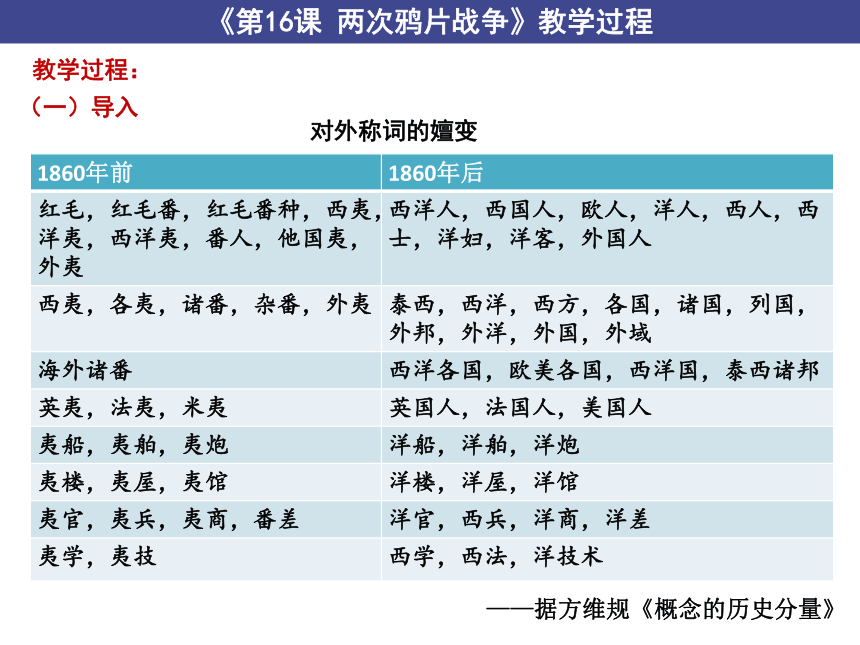 《第16课 两次鸦片战争》教学过程

教学过程：

（一）导入

对外称词的嬗变

| 1860年前 | 1860年后 |
|---|---|
| 红毛，红毛番，红毛番种，西夷，洋夷，西洋夷，番人，他国夷，外夷 | 西洋人，西国人，欧人，洋人，西人，西士，洋妇，洋客，外国人 |
| 西夷，各夷，诸番，杂番，外夷 | 泰西，西洋，西方，各国，诸国，列国，外邦，外洋，外国，外域 |
| 海外诸番 | 西洋各国，欧美各国，西洋国，泰西诸邦 |
| 英夷，法夷，米夷 | 英国人，法国人，美国人 |
| 夷船，夷舶，夷炮 | 洋船，洋舶，洋炮 |
| 夷楼，夷屋，夷馆 | 洋楼，洋屋，洋馆 |
| 夷官，夷兵，夷商，番差 | 洋官，西兵，洋商，洋差 |
| 夷学，夷技 | 西学，西法，洋技术 |

——据方维规《概念的历史分量》